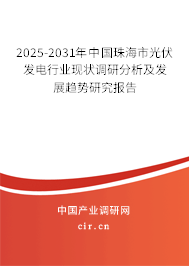 2025-2031年中国珠海市光伏发电行业现状调研分析及发展趋势研究报告

中国产业调研网
cir.cn